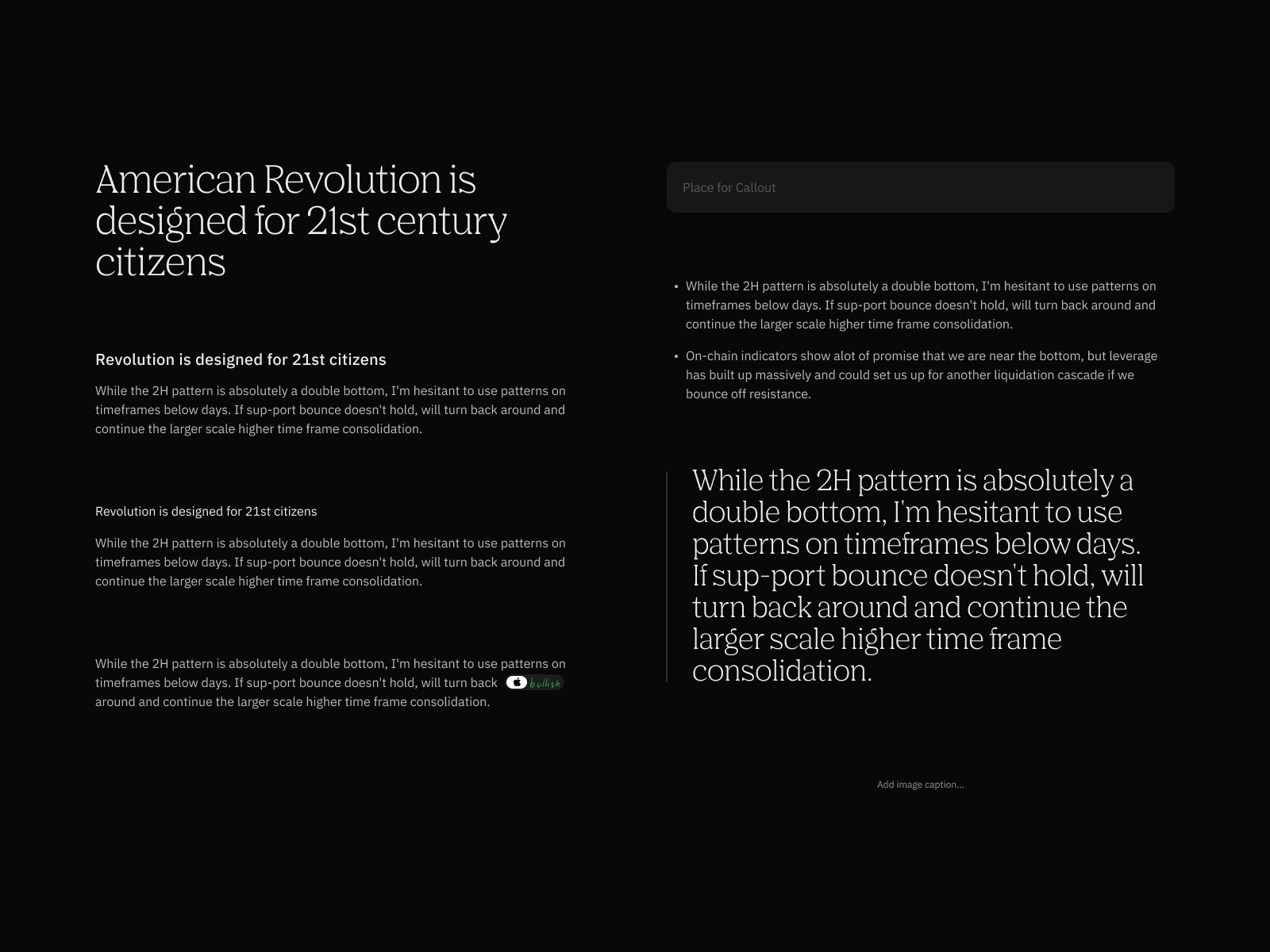 American Revolution is designed for 21st century citizens

Revolution is designed for 21st citizens

While the 2H pattern is absolutely a double bottom, I'm hesitant to use patterns on timeframes below days. If sup-port bounce doesn't hold, will turn back around and continue the larger scale higher time frame consolidation.

Revolution is designed for 21st citizens

While the 2H pattern is absolutely a double bottom, I'm hesitant to use patterns on timeframes below days. If sup-port bounce doesn't hold, will turn back around and continue the larger scale higher time frame consolidation.

While the 2H pattern is absolutely a double bottom, I'm hesitant to use patterns on timeframes below days. If sup-port bounce doesn't hold, will turn back bullish around and continue the larger scale higher time frame consolidation.

Place for Callout

• While the 2H pattern is absolutely a double bottom, I'm hesitant to use patterns on timeframes below days. If sup-port bounce doesn't hold, will turn back around and continue the larger scale higher time frame consolidation.

• On-chain indicators show alot of promise that we are near the bottom, but leverage has built up massively and could set us up for another liquidation cascade if we bounce off resistance.

While the 2H pattern is absolutely a double bottom, I'm hesitant to use patterns on timeframes below days. If sup-port bounce doesn't hold, will turn back around and continue the larger scale higher time frame consolidation.

Add image caption...